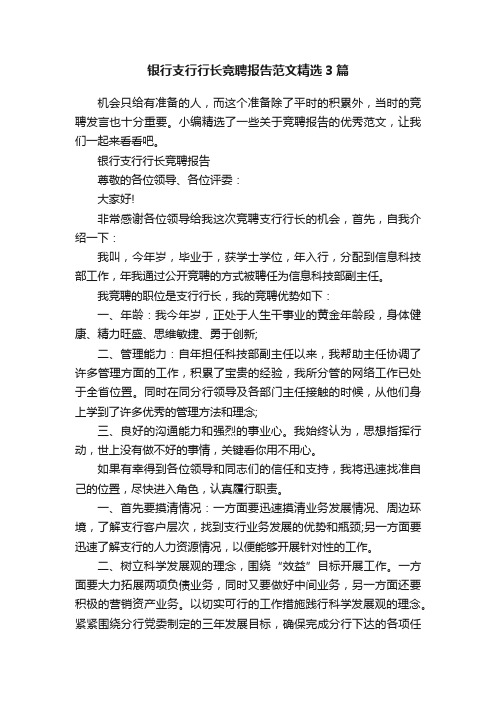 银行支行行长竞聘报告范文精选3篇

机会只给有准备的人，而这个准备除了平时的积累外，当时的竞聘发言也十分重要。小编精选了一些关于竞聘报告的优秀范文，让我们一起来看看吧。

银行支行行长竞聘报告

尊敬的各位领导、各位评委：

大家好!

非常感谢各位领导给我这次竞聘支行行长的机会，首先，自我介绍一下：

我叫，今年岁，毕业于，获学士学位，年入行，分配到信息科技部工作，年我通过公开竞聘的方式被聘任为信息科技部副主任。

我竞聘的职位是支行行长，我的竞聘优势如下：

一、年龄：我今年岁，正处于人生干事业的黄金年龄段，身体健康、精力旺盛、思维敏捷、勇于创新;

二、管理能力：自年担任科技部副主任以来，我帮助主任协调了许多管理方面的工作，积累了宝贵的经验，我所分管的网络工作已处于全省位置。同时在同分行领导及各部门主任接触的时候，从他们身上学到了许多优秀的管理方法和理念;

三、良好的沟通能力和强烈的事业心。我始终认为，思想指挥行动，世上没有做不好的事情，关键看你用不用心。

如果有幸得到各位领导和同志们的信任和支持，我将迅速找准自己的位置，尽快进入角色，认真履行职责。

一、首先要摸清情况：一方面要迅速摸清业务发展情况、周边环境，了解支行客户层次，找到支行业务发展的优势和瓶颈;另一方面要迅速了解支行的人力资源情况，以便能够开展针对性的工作。

二、树立科学发展观的理念，围绕“效益”目标开展工作。一方面要大力拓展两项负债业务，同时又要做好中间业务，另一方面还要积极的营销资产业务。以切实可行的工作措施践行科学发展观的理念。紧紧围绕分行党委制定的三年发展目标，确保完成分行下达的各项任